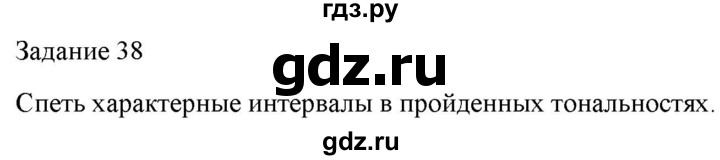 гдз.ру

Задание 38

gdz.ru

Спеть характерные интервалы в пройденных тональностях.

gdz.ru